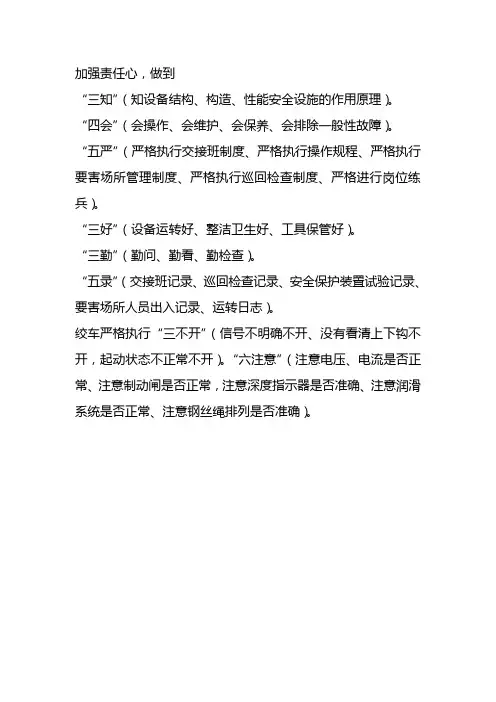 加强责任心，做到

“三知”（知设备结构、构造、性能安全设施的作用原理）。

“四会”（会操作、会维护、会保养、会排除一般性故障）。

“五严”（严格执行交接班制度、严格执行操作规程、严格执行要害场所管理制度、严格执行巡回检查制度、严格进行岗位练兵）。

“三好”（设备运转好、整洁卫生好、工具保管好）。

“三勤”（勤问、勤看、勤检查）。

“五录”（交接班记录、巡回检查记录、安全保护装置试验记录、要害场所人员出入记录、运转日志）。

绞车严格执行“三不开”（信号不明确不开、没有看清上下钩不开，起动状态不正常不开）。“六注意”（注意电压、电流是否正常、注意制动闸是否正常，注意深度指示器是否准确、注意润滑系统是否正常、注意钢丝绳排列是否准确）。